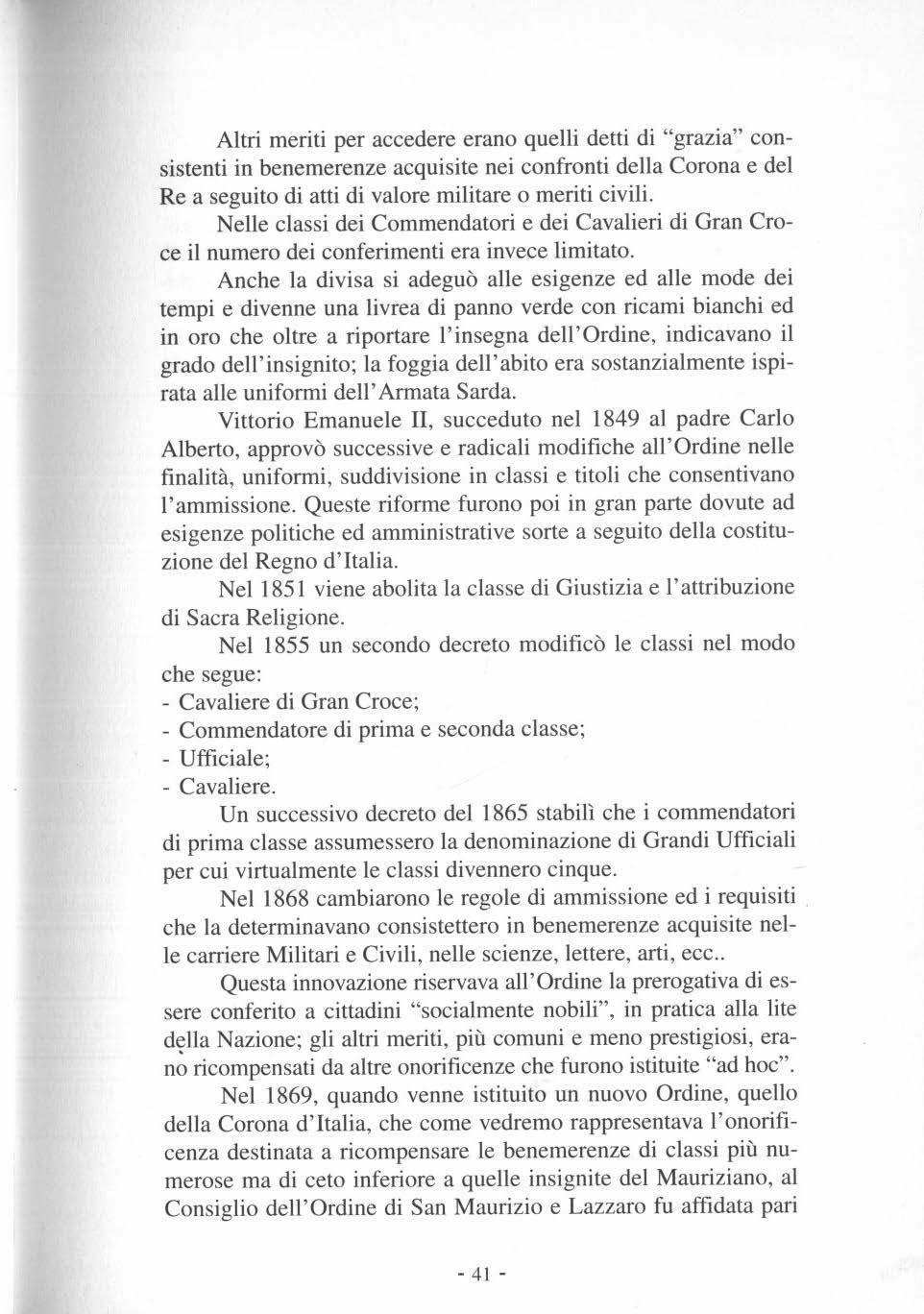 Altri meriti per accedere erano quelli detti di "grazia" consistenti in benemerenze acquisite nei confronti della Corona e del Re a seguito di atti di valore militare o meriti civili.

Nelle classi dei Commendatori e dei Cavalieri di Gran Croce il numero dei conferimenti era invece limitato.

Anche la divisa si adeguò alle esigenze ed alle mode dei tempi e divenne una livrea di panno verde con ricami bianchi ed in oro che oltre a riportare l'insegna dell'Ordine, indicavano il grado dell'insignito; la foggia dell'abito era sostanzialmente ispirata alle uniformi dell'Armata Sarda.

Vittorio Emanuele II, succeduto nel 1849 al padre Carlo Alberto, approvò successive e radicali modifiche all'Ordine nelle finalità, uniformi, suddivisione in classi e titoli che consentivano l'ammissione. Queste riforme furono poi in gran parte dovute ad esigenze politiche ed amministrative sorte a seguito della costituzione del Regno d'Italia.

Nel 1851 viene abolita la classe di Giustizia e l'attribuzione di Sacra Religione.

Nel 1855 un secondo decreto modificò le classi nel modo che segue:
- Cavaliere di Gran Croce;
- Commendatore di prima e seconda classe;
- Ufficiale;
- Cavaliere.

Un successivo decreto del 1865 stabilì che i commendatori di prima classe assumessero la denominazione di Grandi Ufficiali per cui virtualmente le classi divennero cinque.

Nel 1868 cambiarono le regole di ammissione ed i requisiti che la determinavano consistettero in benemerenze acquisite nelle carriere Militari e Civili, nelle scienze, lettere, arti, ecc..

Questa innovazione riservava all'Ordine la prerogativa di essere conferito a cittadini "socialmente nobili", in pratica alla lite della Nazione; gli altri meriti, più comuni e meno prestigiosi, erano ricompensati da altre onorificenze che furono istituite "ad hoc".

Nel 1869, quando venne istituito un nuovo Ordine, quello della Corona d'Italia, che come vedremo rappresentava l'onorificenza destinata a ricompensare le benemerenze di classi più numerose ma di ceto inferiore a quelle insignite del Mauriziano, al Consiglio dell'Ordine di San Maurizio e Lazzaro fu affidata pari

- 41 -